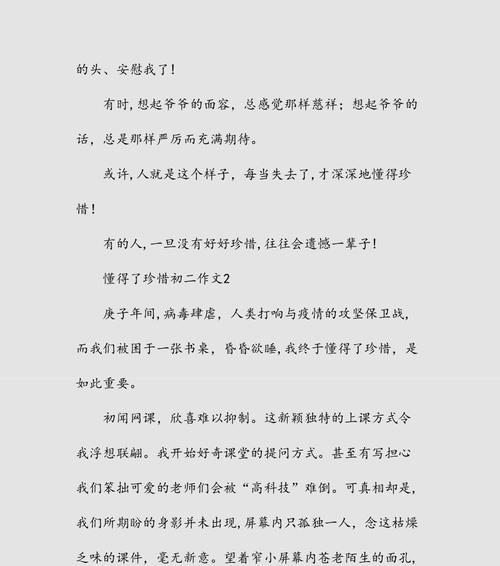 的头、安慰我了！

有时，想起爷爷的面容，总感觉那样慈祥；想起爷爷的话，总是那样严厉而充满期待。

或许，人就是这个样子，每当失去了，才深深地懂得珍惜！

有的人，一旦没有好好珍惜，往往会遗憾一辈子！

懂得了珍惜初二作文2

庚子年间，病毒肆虐，人类打响与疫情的攻坚保卫战，而我们被困于一张书桌，昏昏欲睡，我终于懂得了珍惜，是如此重要。

初闻网课，欣喜难以抑制。这新颖独特的上课方式令我浮想联翩。我开始好奇课堂的提问方式。甚至有写担心我们笨拙可爱的老师们会被“高科技”难倒。可真相却是，我们所期盼的身影并未出现，屏幕内只孤独一人，念这枯燥乏味的课件，毫无新意。望着窄小屏幕内苍老陌生的面孔，